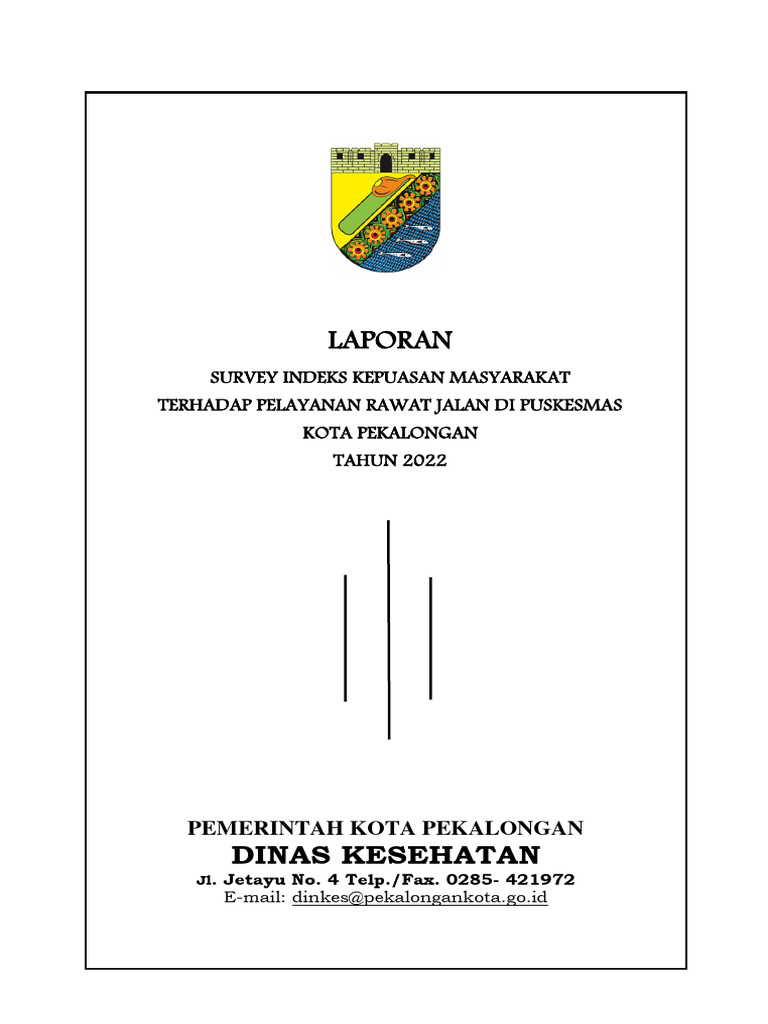 LAPORAN

SURVEY INDEKS KEPUASAN MASYARAKAT
TERHADAP PELAYANAN RAWAT JALAN DI PUSKESMAS
KOTA PEKALONGAN
TAHUN 2022

PEMERINTAH KOTA PEKALONGAN
DINAS KESEHATAN
Jl. Jetayu No. 4 Telp./Fax. 0285- 421972
E-mail: dinkes@pekalongankota.go.id